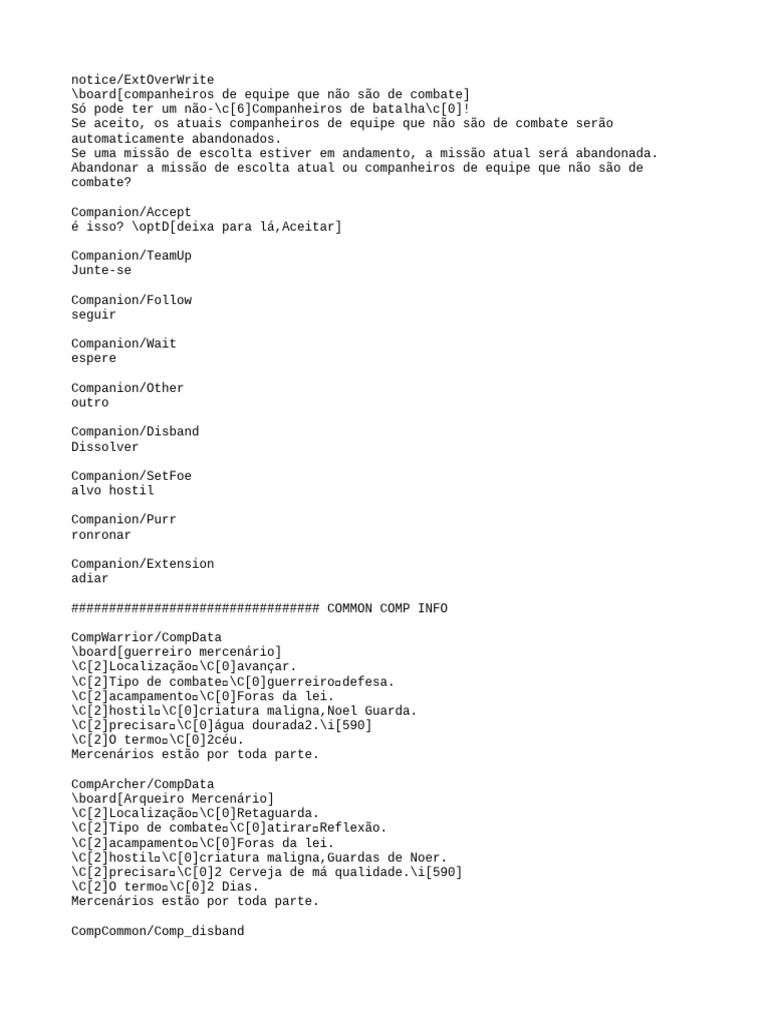 notice/ExtOverWrite
\board[companheiros de equipe que não são de combate]
Só pode ter um não-\c[6]Companheiros de batalha\c[0]!
Se aceito, os atuais companheiros de equipe que não são de combate serão automaticamente abandonados.
Se uma missão de escolta estiver em andamento, a missão atual será abandonada.
Abandonar a missão de escolta atual ou companheiros de equipe que não são de combate?

Companion/Accept
é isso? \optD[deixa para lá,Aceitar]

Companion/TeamUp
Junte-se

Companion/Follow
seguir

Companion/Wait
espere

Companion/Other
outro

Companion/Disband
Dissolver

Companion/SetFoe
alvo hostil

Companion/Purr
ronronar

Companion/Extension
adiar

################################# COMMON COMP INFO

CompWarrior/CompData
\board[guerreiro mercenário]
\C[2]Localização□\C[0]avançar.
\C[2]Tipo de combate□\C[0]guerreiro□defesa.
\C[2]acampamento□\C[0]Foras da lei.
\C[2]hostil□\C[0]criatura maligna,Noel Guarda.
\C[2]precisar□\C[0]água dourada2.\i[590]
\C[2]O termo□\C[0]2céu.
Mercenários estão por toda parte.

CompArcher/CompData
\board[Arqueiro Mercenário]
\C[2]Localização□\C[0]Retaguarda.
\C[2]Tipo de combate□\C[0]atirar□Reflexão.
\C[2]acampamento□\C[0]Foras da lei.
\C[2]hostil□\C[0]criatura maligna,Guardas de Noer.
\C[2]precisar□\C[0]2 Cerveja de má qualidade.\i[590]
\C[2]O termo□\C[0]2 Dias.
Mercenários estão por toda parte.

CompCommon/Comp_disband